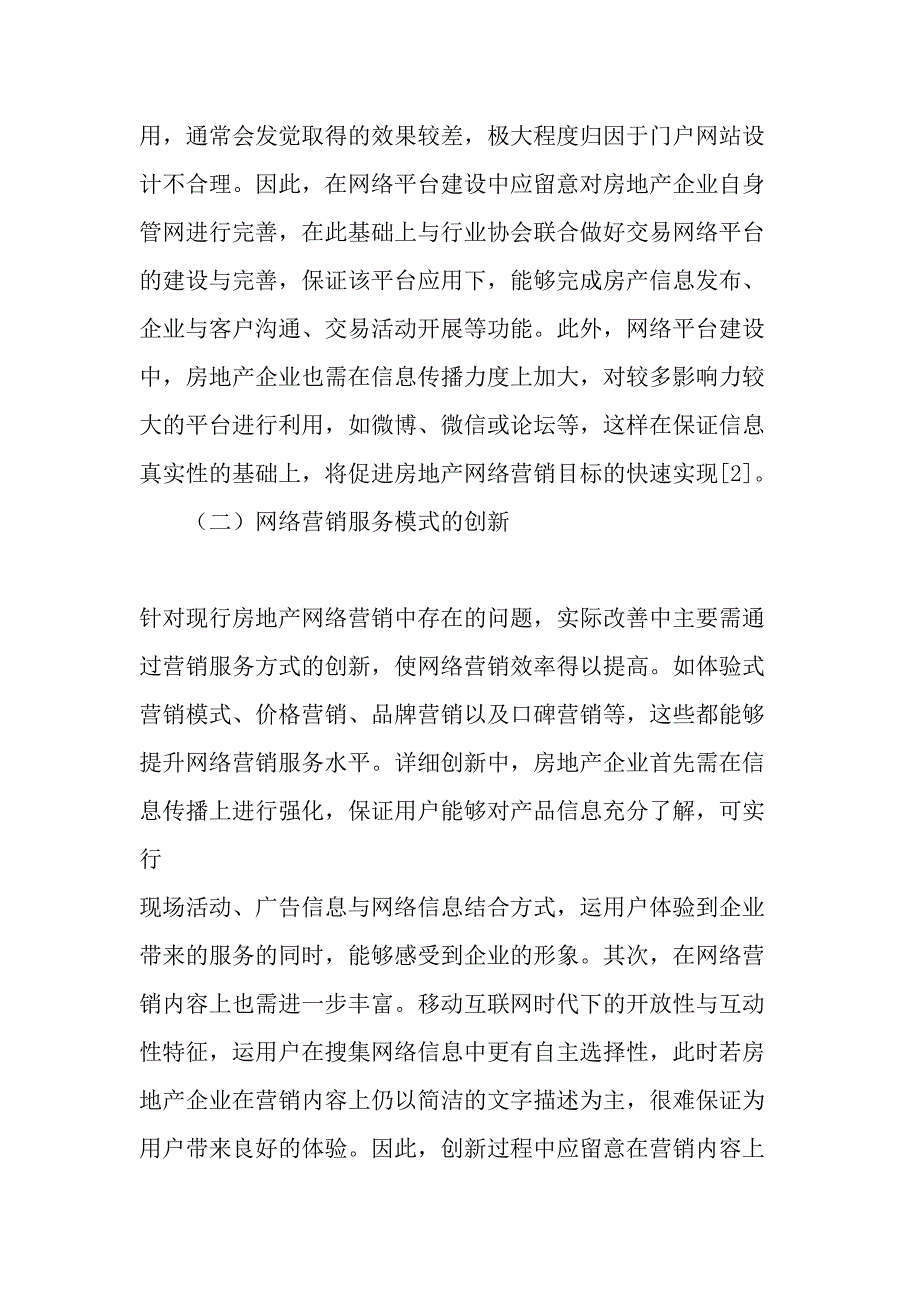 用，通常会发觉取得的效果较差，极大程度归因于门户网站设计不合理。因此，在网络平台建设中应留意对房地产企业自身管网进行完善，在此基础上与行业协会联合做好交易网络平台的建设与完善，保证该平台应用下，能够完成房产信息发布、企业与客户沟通、交易活动开展等功能。此外，网络平台建设中，房地产企业也需在信息传播力度上加大，对较多影响力较大的平台进行利用，如微博、微信或论坛等，这样在保证信息真实性的基础上，将促进房地产网络营销目标的快速实现[2]。

（二）网络营销服务模式的创新

针对现行房地产网络营销中存在的问题，实际改善中主要需通过营销服务方式的创新，使网络营销效率得以提高。如体验式营销模式、价格营销、品牌营销以及口碑营销等，这些都能够提升网络营销服务水平。详细创新中，房地产企业首先需在信息传播上进行强化，保证用户能够对产品信息充分了解，可实行

现场活动、广告信息与网络信息结合方式，运用户体验到企业带来的服务的同时，能够感受到企业的形象。其次，在网络营销内容上也需进一步丰富。移动互联网时代下的开放性与互动性特征，运用户在搜集网络信息中更有自主选择性，此时若房地产企业在营销内容上仍以简洁的文字描述为主，很难保证为用户带来良好的体验。因此，创新过程中应留意在营销内容上